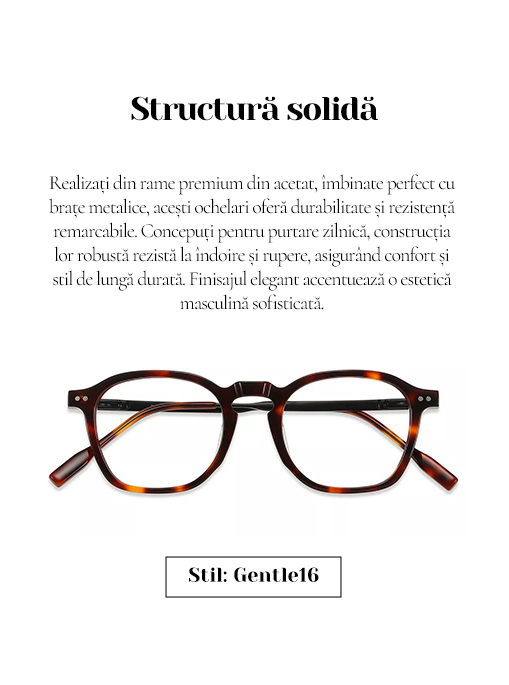 Structură solidă

Realizați din rame premium din acetat, îmbinate perfect cu brațe metalice, acești ochelari oferă durabilitate și rezistență remarcabile. Concepuți pentru purtare zilnică, construcția lor robustă rezistă la îndoire și rupere, asigurând confort și stil de lungă durată. Finisajul elegant accentuează o estetică masculină sofisticată.

Stil: Gentle16